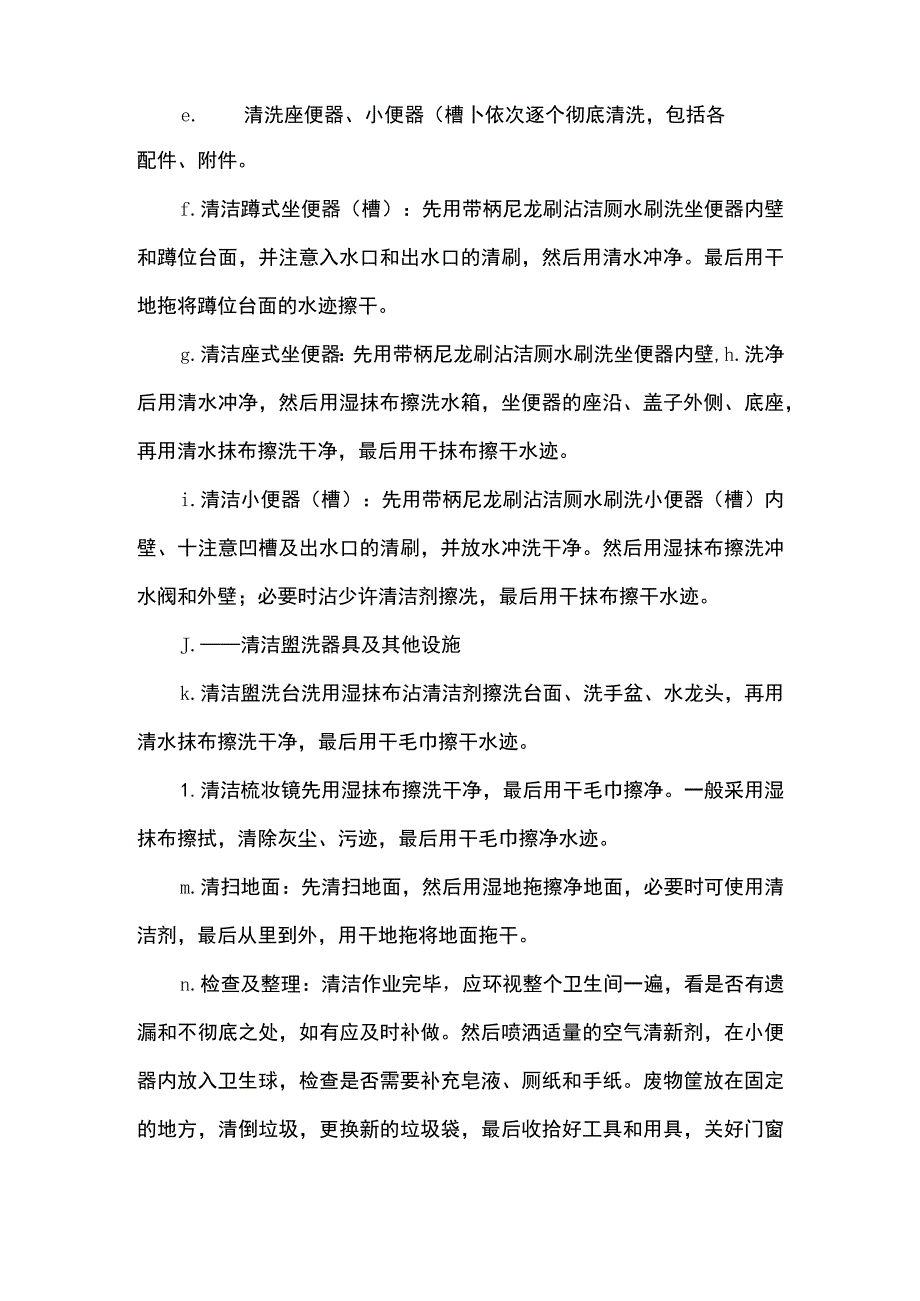 e.　　清洗座便器、小便器（槽卜依次逐个彻底清洗，包括各配件、附件。

f.清洁蹲式坐便器（槽）：先用带柄尼龙刷沾洁厕水刷洗坐便器内壁和蹲位台面，并注意入水口和出水口的清刷，然后用清水冲净。最后用干地拖将蹲位台面的水迹擦干。

g.清洁座式坐便器:先用带柄尼龙刷沾洁厕水刷洗坐便器内壁,h.洗净后用清水冲净，然后用湿抹布擦洗水箱，坐便器的座沿、盖子外侧、底座，再用清水抹布擦洗干净，最后用干抹布擦干水迹。

i.清洁小便器（槽）：先用带柄尼龙刷沾洁厕水刷洗小便器（槽）内壁、十注意凹槽及出水口的清刷，并放水冲洗干净。然后用湿抹布擦洗冲水阀和外壁；必要时沾少许清洁剂擦洗，最后用干抹布擦干水迹。

J.——清洁盥洗器具及其他设施

k.清洁盥洗台洗用湿抹布沾清洁剂擦洗台面、洗手盆、水龙头，再用清水抹布擦洗干净，最后用干毛巾擦干水迹。

1.清洁梳妆镜先用湿抹布擦洗干净，最后用干毛巾擦净。一般采用湿抹布擦拭，清除灰尘、污迹，最后用干毛巾擦净水迹。

m.清扫地面：先清扫地面，然后用湿地拖擦净地面，必要时可使用清洁剂，最后从里到外，用干地拖将地面拖干。

n.检查及整理：清洁作业完毕，应环视整个卫生间一遍，看是否有遗漏和不彻底之处，如有应及时补做。然后喷洒适量的空气清新剂，在小便器内放入卫生球，检查是否需要补充皂液、厕纸和手纸。废物筐放在固定的地方，清倒垃圾，更换新的垃圾袋，最后收拾好工具和用具，关好门窗